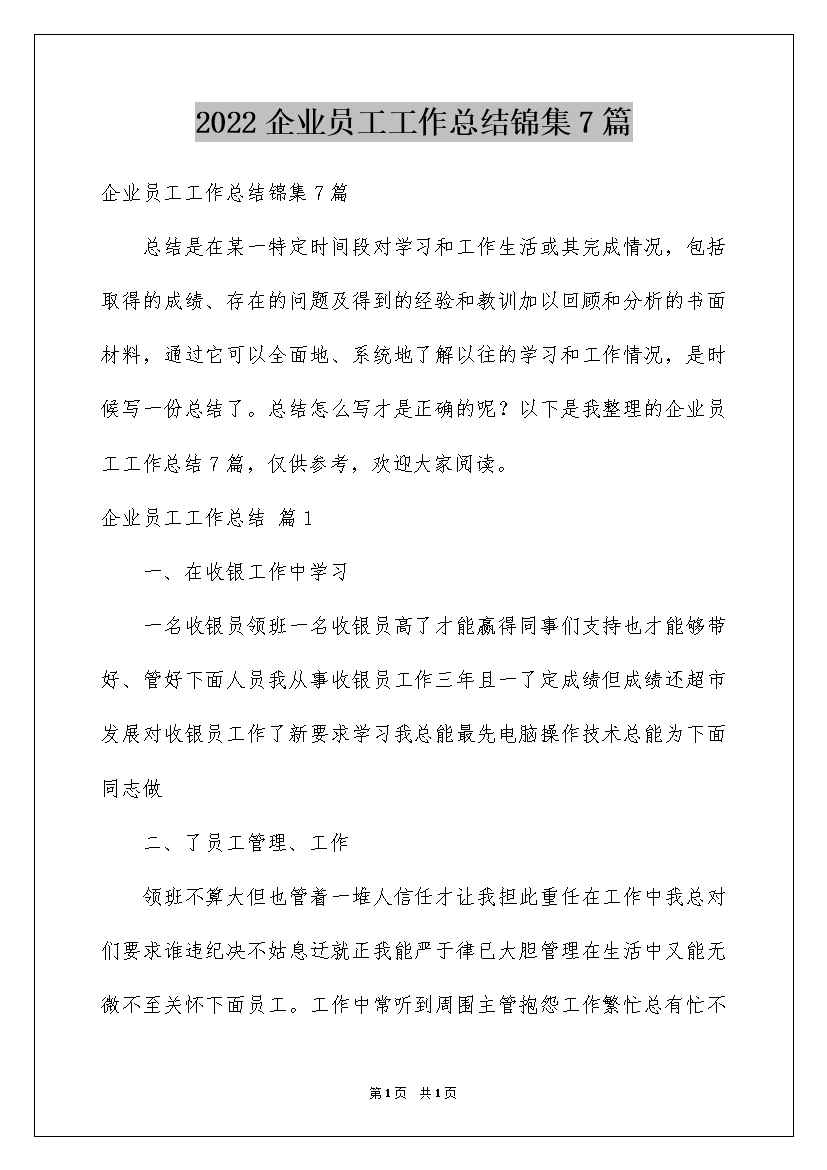 2022 企业员工工作总结锦集 7 篇

企业员工工作总结锦集 7 篇

总结是在某一特定时间段对学习和工作生活或其完成情况，包括取得的成绩、存在的问题及得到的经验和教训加以回顾和分析的书面材料，通过它可以全面地、系统地了解以往的学习和工作情况，是时候写一份总结了。总结怎么写才是正确的呢？以下是我整理的企业员工工作总结 7 篇，仅供参考，欢迎大家阅读。

企业员工工作总结 篇 1

一、在收银工作中学习

一名收银员领班一名收银员高了才能赢得同事们支持也才能够带好、管好下面人员我从事收银员工作三年且一了定成绩但成绩还超市发展对收银员工作了新要求学习我总能最先电脑操作技术总能为下面同志做

二、了员工管理、工作

领班不算大但也管着一堆人信任才让我担此重任在工作中我总对们要求谁违纪决不姑息迁就正我能严于律已大胆管理在生活中又能无微不至关怀下面员工。工作中常听到周围主管抱怨工作繁忙总有忙不

第 1 页 共 1 页